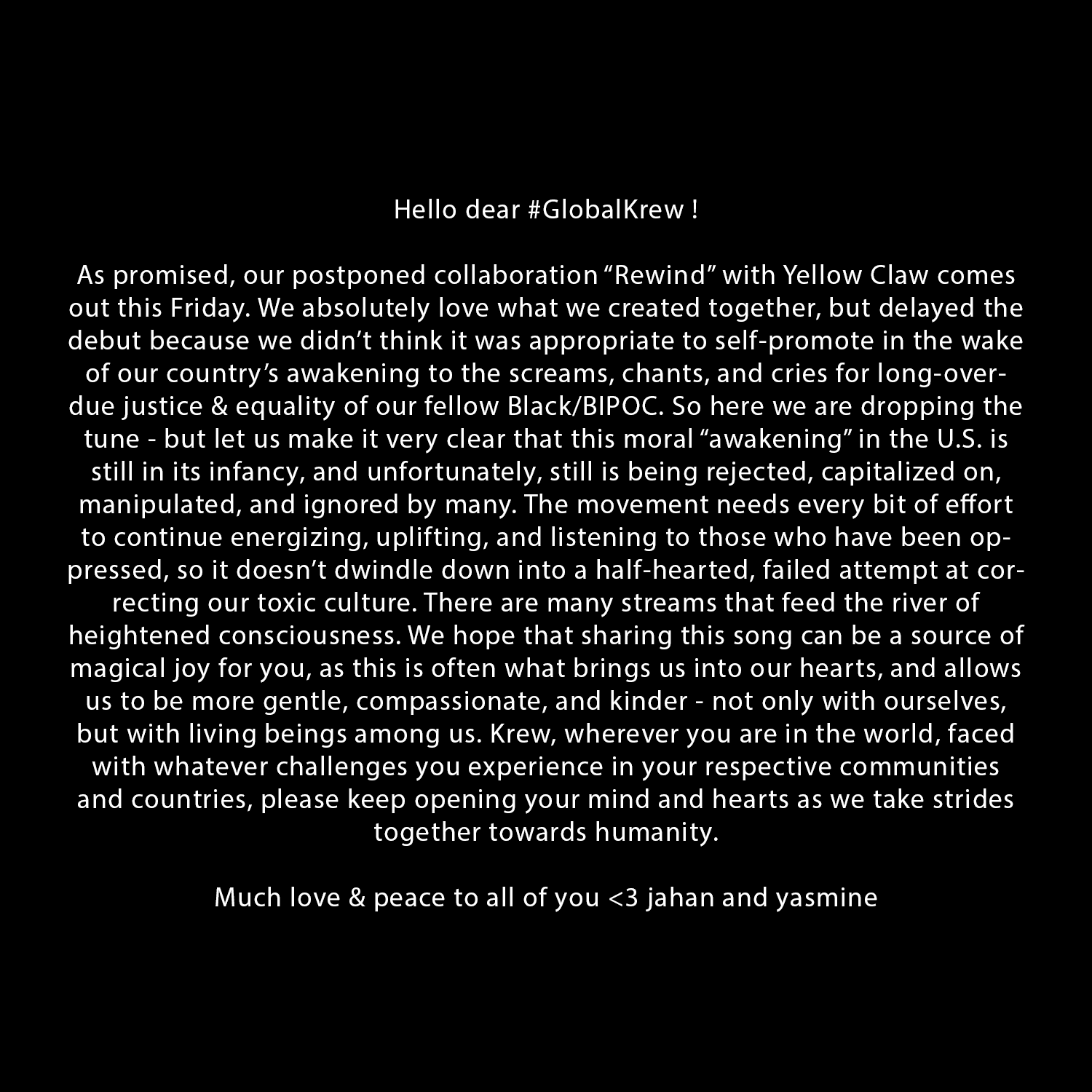 Hello dear #GlobalKrew !

As promised, our postponed collaboration “Rewind” with Yellow Claw comes out this Friday. We absolutely love what we created together, but delayed the debut because we didn’t think it was appropriate to self-promote in the wake of our country’s awakening to the screams, chants, and cries for long-overdue justice & equality of our fellow Black/BIPOC. So here we are dropping the tune - but let us make it very clear that this moral “awakening” in the U.S. is still in its infancy, and unfortunately, still is being rejected, capitalized on, manipulated, and ignored by many. The movement needs every bit of effort to continue energizing, uplifting, and listening to those who have been oppressed, so it doesn’t dwindle down into a half-hearted, failed attempt at correcting our toxic culture. There are many streams that feed the river of heightened consciousness. We hope that sharing this song can be a source of magical joy for you, as this is often what brings us into our hearts, and allows us to be more gentle, compassionate, and kinder - not only with ourselves, but with living beings among us. Krew, wherever you are in the world, faced with whatever challenges you experience in your respective communities and countries, please keep opening your mind and hearts as we take strides together towards humanity.

Much love & peace to all of you <3 jahan and yasmine